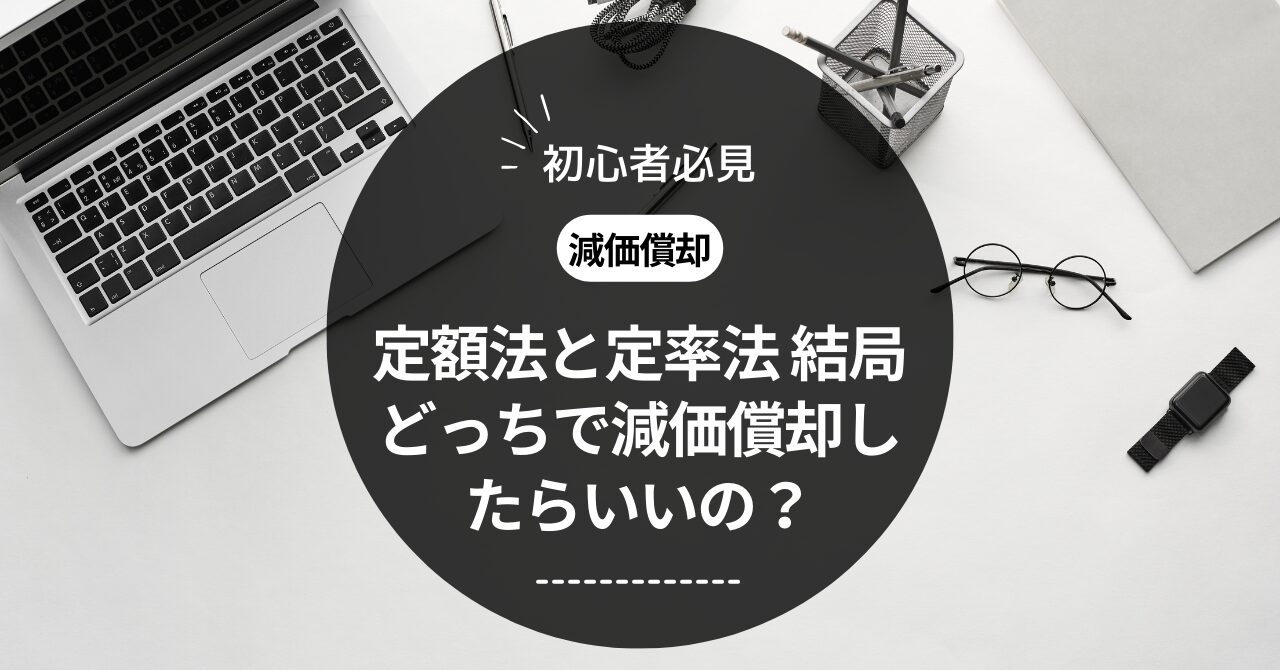 初心者必見

減価償却

定額法と定率法 結局どっちで減価償却したらいいの？